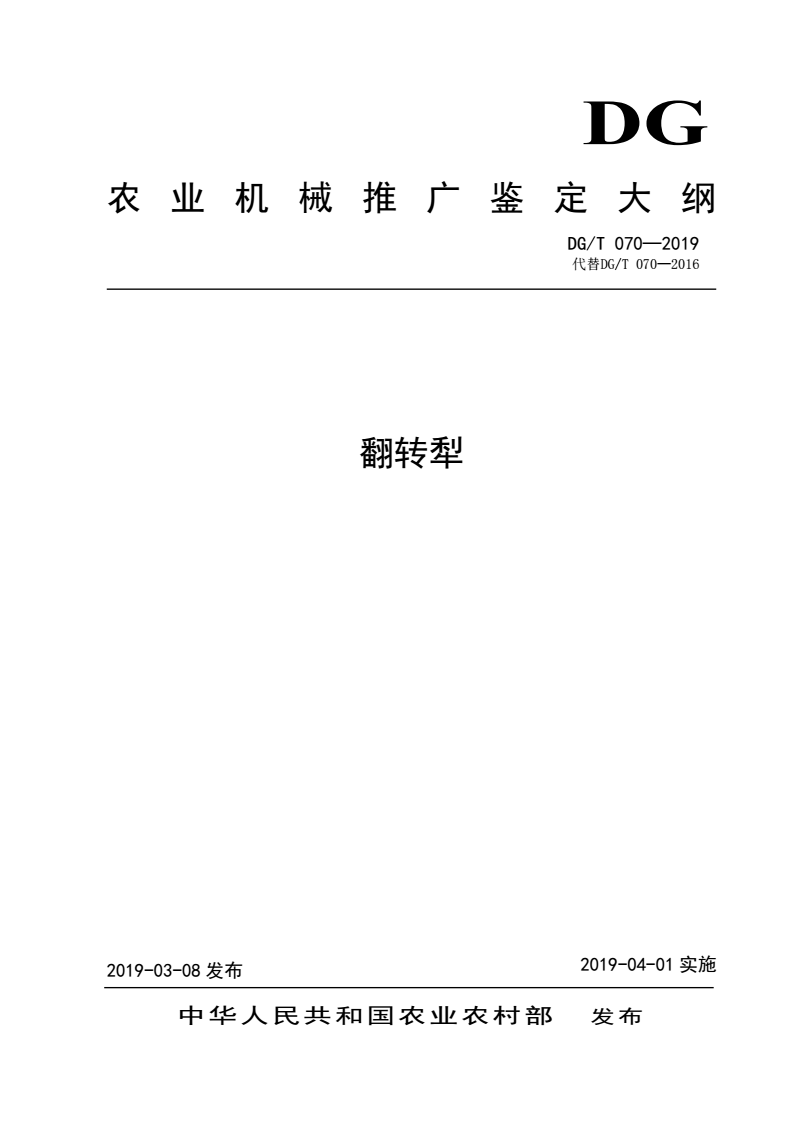 DG

农业机械推广鉴定大纲

DG/T 070—2019
代替DG/T 070—2016

翻转犁

2019-03-08 发布

2019-04-01 实施

中华人民共和国农业农村部 发布